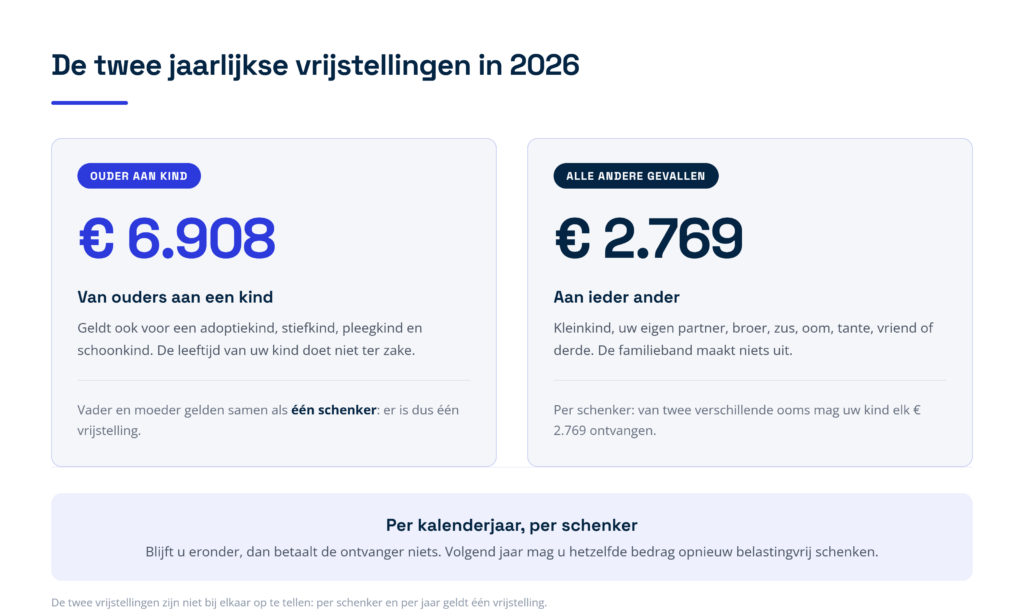 De twee jaarlijkse vrijstellingen in 2026

OUDER AAN KIND

€ 6.908

Van ouders aan een kind

Geldt ook voor een adoptiekind, stiefkind, pleegkind en schoonkind. De leeftijd van uw kind doet niet ter zake.

Vader en moeder gelden samen als één schenker: er is dus één vrijstelling.

ALLE ANDERE GEVALLEN

€ 2.769

Aan ieder ander

Kleinkind, uw eigen partner, broer, zus, oom, tante, vriend of derde. De familieband maakt niets uit.

Per schenker: van twee verschillende ooms mag uw kind elk € 2.769 ontvangen.

Per kalenderjaar, per schenker

Blijft u eronder, dan betaalt de ontvanger niets. Volgend jaar mag u hetzelfde bedrag opnieuw belastingvrij schenken.

De twee vrijstellingen zijn niet bij elkaar op te tellen: per schenker en per jaar geldt één vrijstelling.